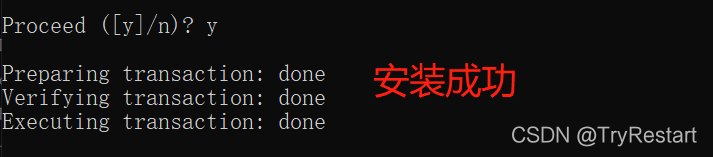 Proceed ([y]/n)? y

Preparing transaction: done
Verifying transaction: done
Executing transaction: done

安装成功

CSDN @TryRestart